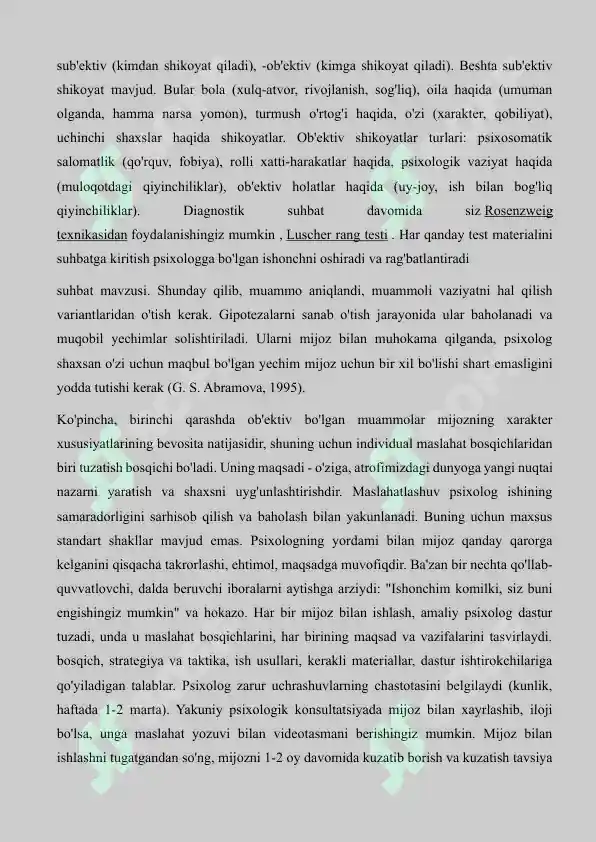 sub'ektiv (kimdan shikoyat qiladi), -ob'ektiv (kimga shikoyat qiladi). Beshta sub'ektiv shikoyat mavjud. Bular bola (xulq-atvor, rivojlanish, sog'liq), oila haqida (umuman olganda, hamma narsa yomon), turmush o'rtog'i haqida, o'zi (xarakter, qobiliyat), uchinchi shaxslar haqida shikoyatlar. Ob'ektiv shikoyatlar turlari: psixosomatik salomatlik (qo'rquv, fobiya), rolli xatti-harakatlar haqida, psixologik vaziyat haqida (muloqotdagi qiyinchiliklar), ob'ektiv holatlar haqida (uy-joy, ish bilan bog'liq qiyinchiliklar). Diagnostik suhbat davomida siz Rosenzweig texnikasidan foydalanishingiz mumkin , Luscher rang testi . Har qanday test materialini suhbatga kiritish psixologga bo'lgan ishonchni oshiradi va rag'batlantiradi

suhbat mavzusi. Shunday qilib, muammo aniqlandi, muammoli vaziyatni hal qilish variantlaridan o'tish kerak. Gipotezalarni sanab o'tish jarayonida ular baholanadi va muqobil yechimlar solishtiriladi. Ularni mijoz bilan muhokama qilganda, psixolog shaxsan o'zi uchun maqbul bo'lgan yechim mijoz uchun bir xil bo'lishi shart emasligini yodda tutishi kerak (G. S. Abramova, 1995).

Ko'pincha, birinchi qarashda ob'ektiv bo'lgan muammolar mijozning xarakter xususiyatlarining bevosita natijasidir, shuning uchun individual maslahat bosqichlaridan biri tuzatish bosqichi bo'ladi. Uning maqsadi - o'ziga, atrofimizdagi dunyoga yangi nuqtai nazarni yaratish va shaxsni uyg'unlashtirishdir. Maslahatlashuv psixolog ishining samaradorligini sarhisob qilish va baholash bilan yakunlanadi. Buning uchun maxsus standart shakllar mavjud emas. Psixologning yordami bilan mijoz qanday qarorga kelganini qisqacha takrorlashi, ehtimol, maqsadga muvofiqdir. Ba'zan bir nechta qo'llab-quvvatlovchi, dalda beruvchi iboralarni aytishga arziydi: "Ishonchim komilki, siz buni engishingiz mumkin" va hokazo. Har bir mijoz bilan ishlash, amaliy psixolog dastur tuzadi, unda u maslahat bosqichlarini, har birining maqsad va vazifalarini tasvirlaydi. bosqich, strategiya va taktika, ish usullari, kerakli materiallar, dastur ishtirokchilariga qo'yiladigan talablar. Psixolog zarur uchrashuvlarning chastotasini belgilaydi (kunlik, haftada 1-2 marta). Yakuniy psixologik konsultatsiyada mijoz bilan xayrlashib, iloji bo'lsa, unga maslahat yozuvi bilan videotasmani berishingiz mumkin. Mijoz bilan ishlashni tugatgandan so'ng, mijozni 1-2 oy davomida kuzatib borish va kuzatish tavsiya